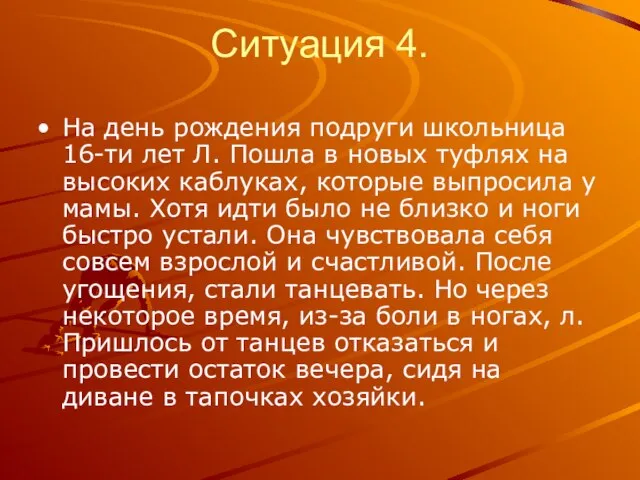 Ситуация 4.

• На день рождения подруги школьница 16-ти лет Л. Пошла в новых туфлях на высоких каблуках, которые выпросила у мамы. Хотя идти было не близко и ноги быстро устали. Она чувствовала себя совсем взрослой и счастливой. После угощения, стали танцевать. Но через некоторое время, из-за боли в ногах, л. Пришлось от танцев отказаться и провести остаток вечера, сидя на диване в тапочках хозяйки.